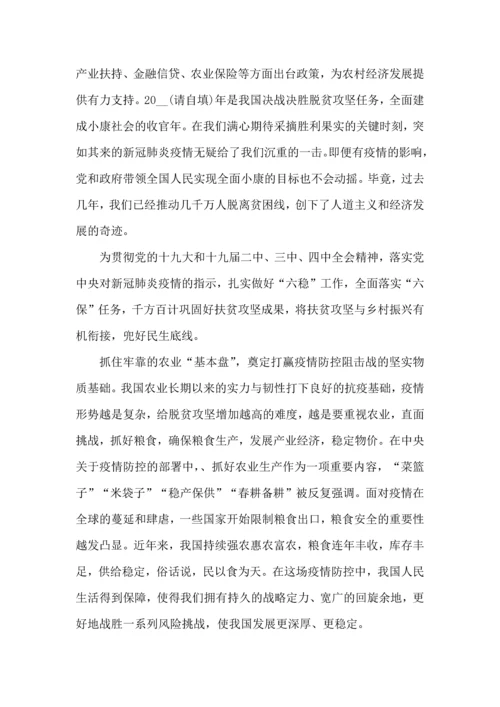 产业扶持、金融信贷、农业保险等方面出台政策，为农村经济发展提供有力支持。20__(请自填)年是我国决战决胜脱贫攻坚任务，全面建成小康社会的收官年。在我们满心期待采摘胜利果实的关键时刻，突如其来的新冠肺炎疫情无疑给了我们沉重的一击。即便有疫情的影响，党和政府带领全国人民实现全面小康的目标也不会动摇。毕竟，过去几年，我们已经推动几千万人脱离贫困线，创下了人道主义和经济发展的奇迹。

为贯彻党的十九大和十九届二中、三中、四中全会精神，落实党中央对新冠肺炎疫情的指示，扎实做好“六稳”工作，全面落实“六保”任务，千方百计巩固好扶贫攻坚成果，将扶贫攻坚与乡村振兴有机衔接，兜好民生底线。

抓住牢靠的农业“基本盘”，奠定打赢疫情防控阻击战的坚实物质基础。我国农业长期以来的实力与韧性打下良好的抗疫基础，疫情形势越是复杂，给脱贫攻坚增加越高的难度，越是要重视农业，直面挑战，抓好粮食，确保粮食生产，发展产业经济，稳定物价。在中央关于疫情防控的部署中,、抓好农业生产作为一项重要内容，“菜篮子”“米袋子”“稳产保供”“春耕备耕”被反复强调。面对疫情在全球的蔓延和肆虐，一些国家开始限制粮食出口，粮食安全的重要性越发凸显。近年来，我国持续强农惠农富农，粮食连年丰收，库存丰足，供给稳定，俗话说，民以食为天。在这场疫情防控中，我国人民生活得到保障，使得我们拥有持久的战略定力、宽广的回旋余地，更好地战胜一系列风险挑战，使我国发展更深厚、更稳定。